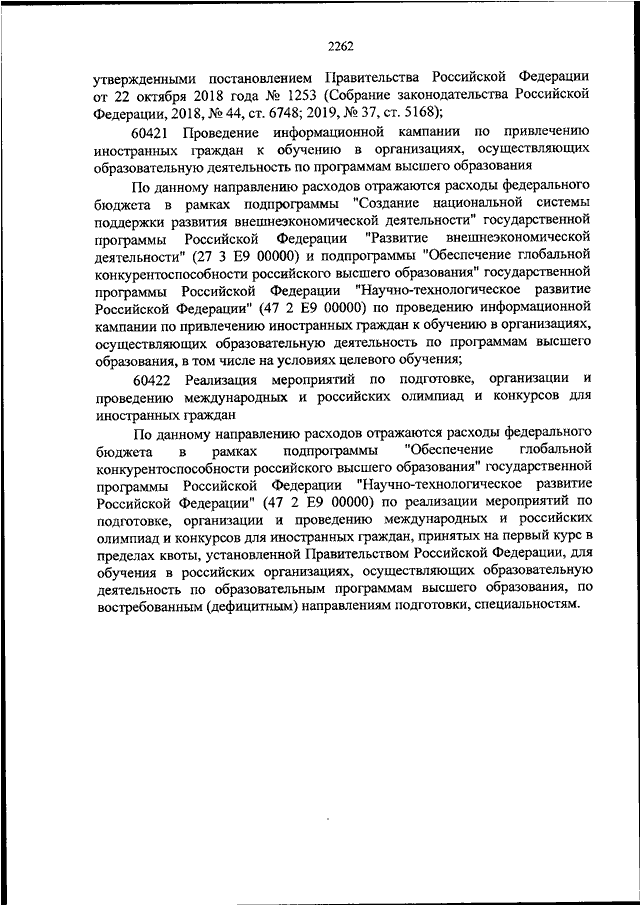 2262

утвержденными постановлением Правительства Российской Федерации от 22 октября 2018 года № 1253 (Собрание законодательства Российской Федерации, 2018, № 44, ст. 6748; 2019, № 37, ст. 5168);

60421 Проведение информационной кампании по привлечению иностранных граждан к обучению в организациях, осуществляющих образовательную деятельность по программам высшего образования

По данному направлению расходов отражаются расходы федерального бюджета в рамках подпрограммы "Создание национальной системы поддержки развития внешнеэкономической деятельности" государственной программы Российской Федерации "Развитие внешнеэкономической деятельности" (27 3 E9 00000) и подпрограммы "Обеспечение глобальной конкурентоспособности российского высшего образования" государственной программы Российской Федерации "Научно-технологическое развитие Российской Федерации" (47 2 E9 00000) по проведению информационной кампании по привлечению иностранных граждан к обучению в организациях, осуществляющих образовательную деятельность по программам высшего образования, в том числе на условиях целевого обучения;

60422 Реализация мероприятий по подготовке, организации и проведению международных и российских олимпиад и конкурсов для иностранных граждан

По данному направлению расходов отражаются расходы федерального бюджета в рамках подпрограммы "Обеспечение глобальной конкурентоспособности российского высшего образования" государственной программы Российской Федерации "Научно-технологическое развитие Российской Федерации" (47 2 E9 00000) по реализации мероприятий по подготовке, организации и проведению международных и российских олимпиад и конкурсов для иностранных граждан, принятых на первый курс в пределах квоты, установленной Правительством Российской Федерации, для обучения в российских организациях, осуществляющих образовательную деятельность по образовательным программам высшего образования, по востребованным (дефицитным) направлениям подготовки, специальностям.